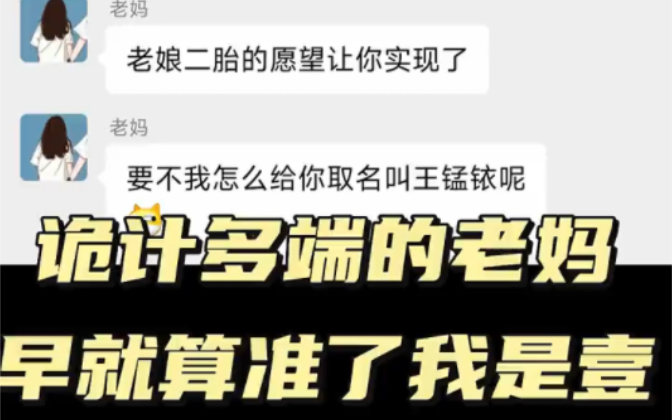 老妈

老娘二胎的愿望让你实现了

老妈

要不我怎么给你取名叫王锰铱呢

诡计多端的老妈
早就算准了我是壹